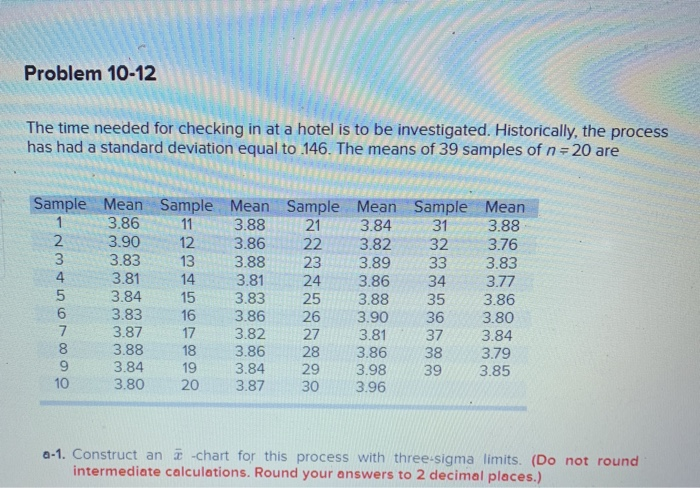 Problem 10-12

The time needed for checking in at a hotel is to be investigated. Historically, the process has had a standard deviation equal to .146. The means of 39 samples of $n = 20$ are

| Sample | Mean | Sample | Mean | Sample | Mean | Sample | Mean |
|---|---|---|---|---|---|---|---|
| 1 | 3.86 | 11 | 3.88 | 21 | 3.84 | 31 | 3.88 |
| 2 | 3.90 | 12 | 3.86 | 22 | 3.82 | 32 | 3.76 |
| 3 | 3.83 | 13 | 3.88 | 23 | 3.89 | 33 | 3.83 |
| 4 | 3.81 | 14 | 3.81 | 24 | 3.86 | 34 | 3.77 |
| 5 | 3.84 | 15 | 3.83 | 25 | 3.88 | 35 | 3.86 |
| 6 | 3.83 | 16 | 3.86 | 26 | 3.90 | 36 | 3.80 |
| 7 | 3.87 | 17 | 3.82 | 27 | 3.81 | 37 | 3.84 |
| 8 | 3.88 | 18 | 3.86 | 28 | 3.86 | 38 | 3.79 |
| 9 | 3.84 | 19 | 3.84 | 29 | 3.98 | 39 | 3.85 |
| 10 | 3.80 | 20 | 3.87 | 30 | 3.96 | | |

a-1. Construct an $\bar{x}$ -chart for this process with three-sigma limits. (Do not round intermediate calculations. Round your answers to 2 decimal places.)